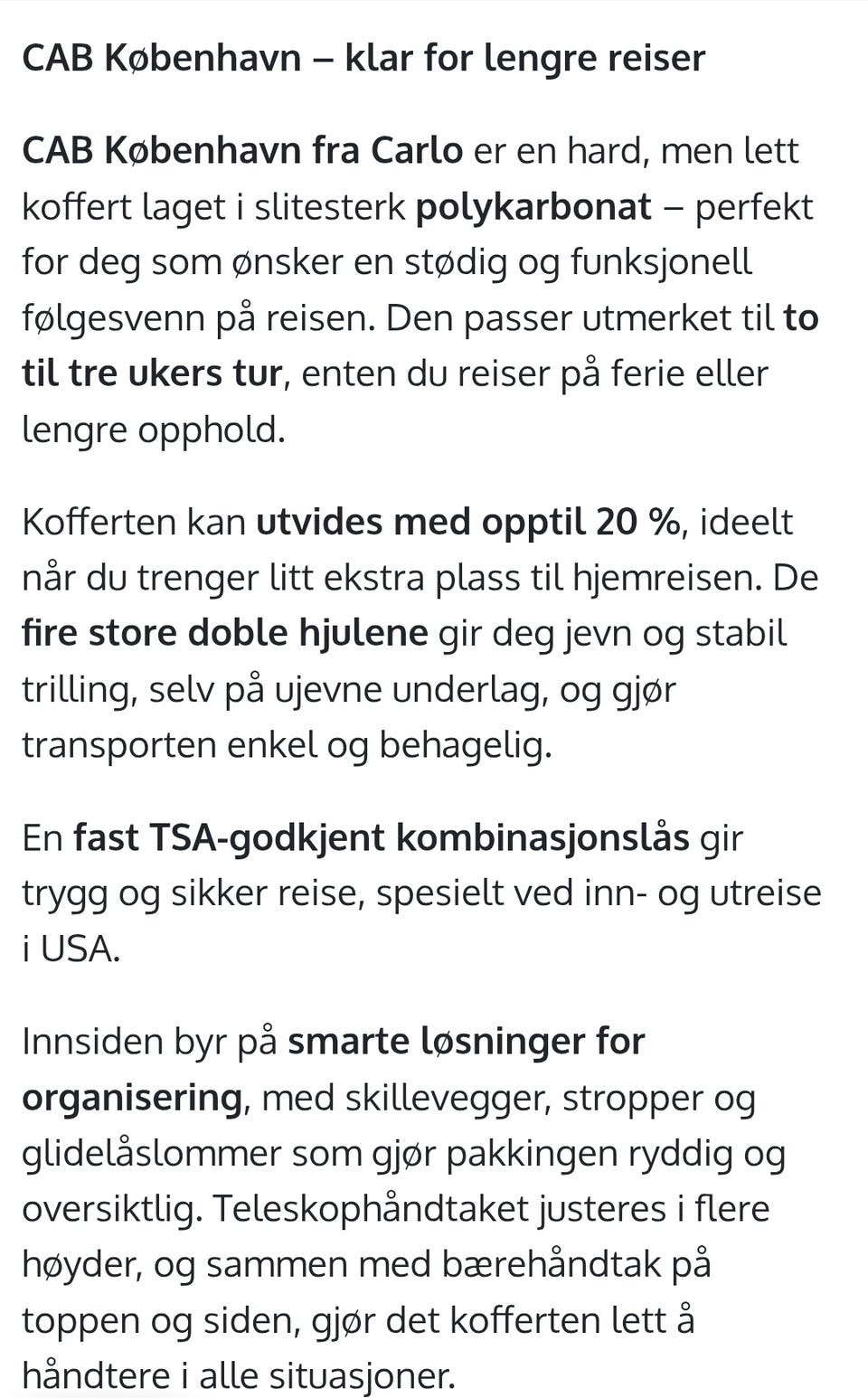 CAB København – klar for lengre reiser

CAB København fra Carlo er en hard, men lett koffert laget i slitesterk polykarbonat – perfekt for deg som ønsker en stødig og funksjonell følgesvenn på reisen. Den passer utmerket til to til tre ukers tur, enten du reiser på ferie eller lengre opphold.

Kofferten kan utvides med opptil 20 %, ideelt når du trenger litt ekstra plass til hjemreisen. De fire store doble hjulene gir deg jevn og stabil trilling, selv på ujevne underlag, og gjør transporten enkel og behagelig.

En fast TSA-godkjent kombinasjonslås gir trygg og sikker reise, spesielt ved inn- og utreise i USA.

Innsiden byr på smarte løsninger for organisering, med skillevegger, stropper og glidelåslommer som gjør pakkingen ryddig og oversiktlig. Teleskophåndtaket justeres i flere høyder, og sammen med bærehåndtak på toppen og siden, gjør det kofferten lett å håndtere i alle situasjoner.